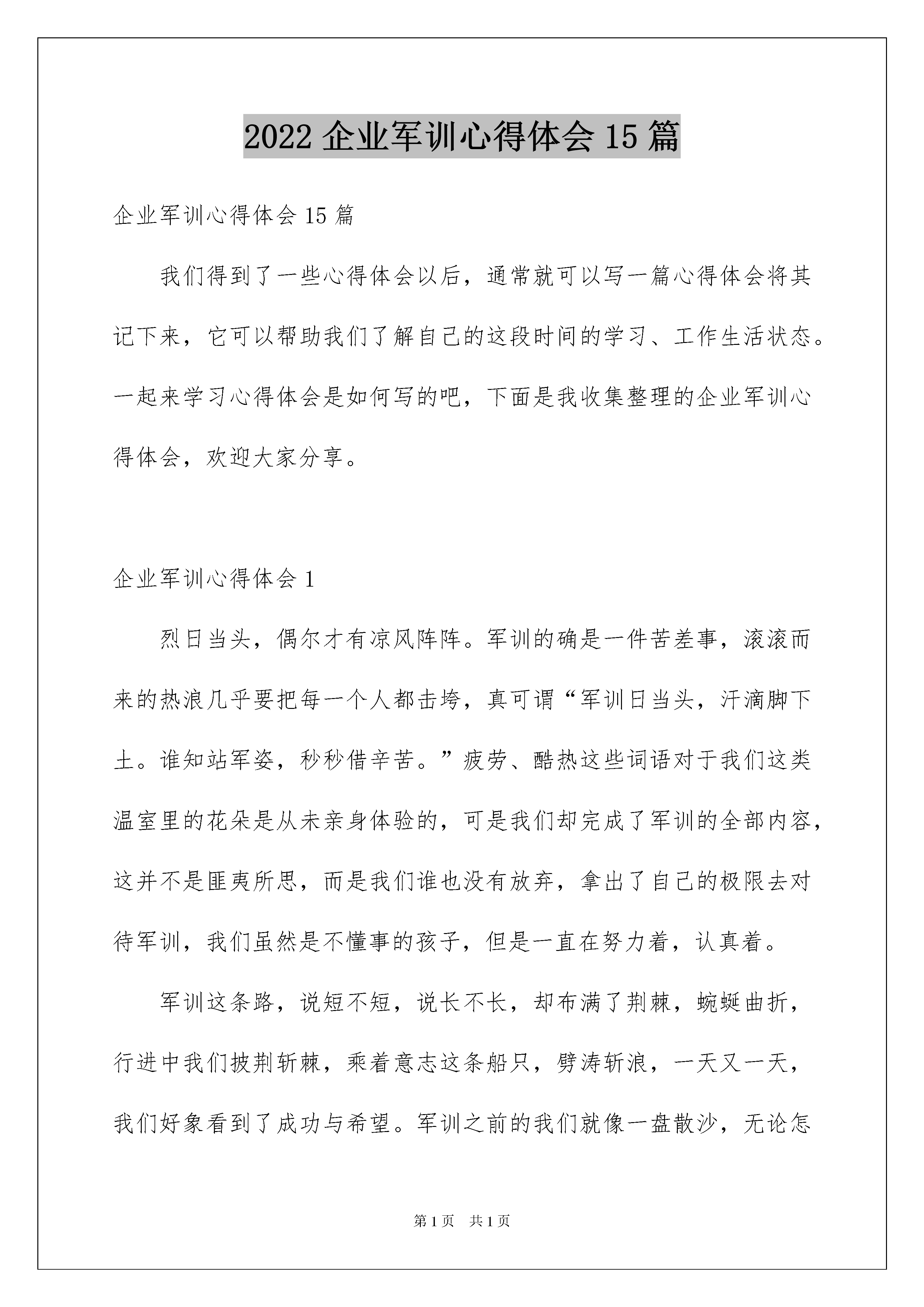 2022 企业军训心得体会 15 篇

企业军训心得体会 15 篇

我们得到了一些心得体会以后，通常就可以写一篇心得体会将其记下来，它可以帮助我们了解自己的这段时间的学习、工作生活状态。一起来学习心得体会是如何写的吧，下面是我收集整理的企业军训心得体会，欢迎大家分享。

企业军训心得体会 1

烈日当头，偶尔才有凉风阵阵。军训的确是一件苦差事，滚滚而来的热浪几乎要把每一个人都击垮，真可谓“军训日当头，汗滴脚下土。谁知站军姿，秒秒借辛苦。”疲劳、酷热这些词语对于我们这类温室里的花朵是从未亲身体验的，可是我们却完成了军训的全部内容，这并不是匪夷所思，而是我们谁也没有放弃，拿出了自己的极限去对待军训，我们虽然是不懂事的孩子，但是一直在努力着，认真着。

军训这条路，说短不短，说长不长，却布满了荆棘，蜿蜒曲折，行进中我们披荆斩棘，乘着意志这条船只，劈涛斩浪，一天又一天，我们好象看到了成功与希望。军训之前的我们就像一盘散沙，无论怎

第 1 页 共 1 页